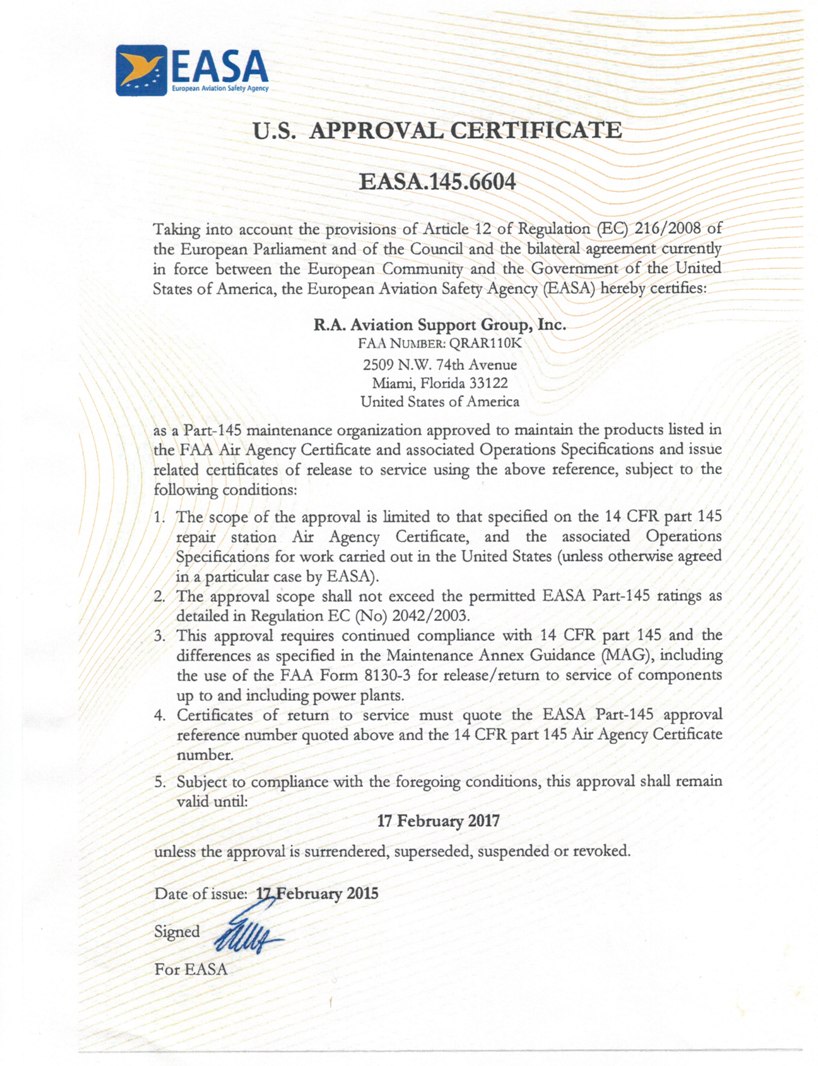 EASA
European Aviation Safety Agency

U.S. APPROVAL CERTIFICATE

EASA.145.6604

Taking into account the provisions of Article 12 of Regulation (EC) 216/2008 of the European Parliament and of the Council and the bilateral agreement currently in force between the European Community and the Government of the United States of America, the European Aviation Safety Agency (EASA) hereby certifies:

R.A. Aviation Support Group, Inc.
FAA NUMBER: QRAR110K
2509 N.W. 74th Avenue
Miami, Florida 33122
United States of America

as a Part-145 maintenance organization approved to maintain the products listed in the FAA Air Agency Certificate and associated Operations Specifications and issue related certificates of release to service using the above reference, subject to the following conditions:

1. The scope of the approval is limited to that specified on the 14 CFR part 145 repair station Air Agency Certificate, and the associated Operations Specifications for work carried out in the United States (unless otherwise agreed in a particular case by EASA).
2. The approval scope shall not exceed the permitted EASA Part-145 ratings as detailed in Regulation EC (No) 2042/2003.
3. This approval requires continued compliance with 14 CFR part 145 and the differences as specified in the Maintenance Annex Guidance (MAG), including the use of the FAA Form 8130-3 for release/return to service of components up to and including power plants.
4. Certificates of return to service must quote the EASA Part-145 approval reference number quoted above and the 14 CFR part 145 Air Agency Certificate number.
5. Subject to compliance with the foregoing conditions, this approval shall remain valid until:

17 February 2017

unless the approval is surrendered, superseded, suspended or revoked.

Date of issue: 17 February 2015

Signed

For EASA